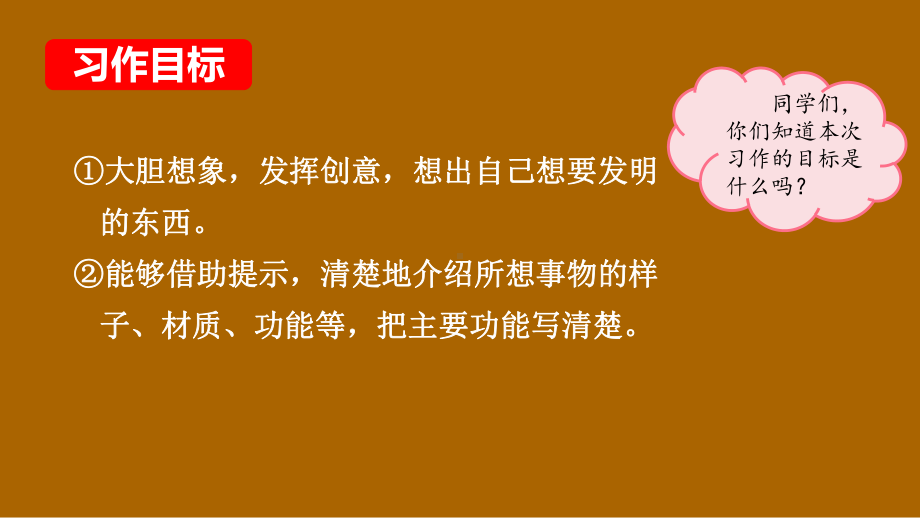 习作目标

同学们，你们知道本次习作的目标是什么吗？

①大胆想象，发挥创意，想出自己想要发明的东西。

②能够借助提示，清楚地介绍所想事物的样子、材质、功能等，把主要功能写清楚。